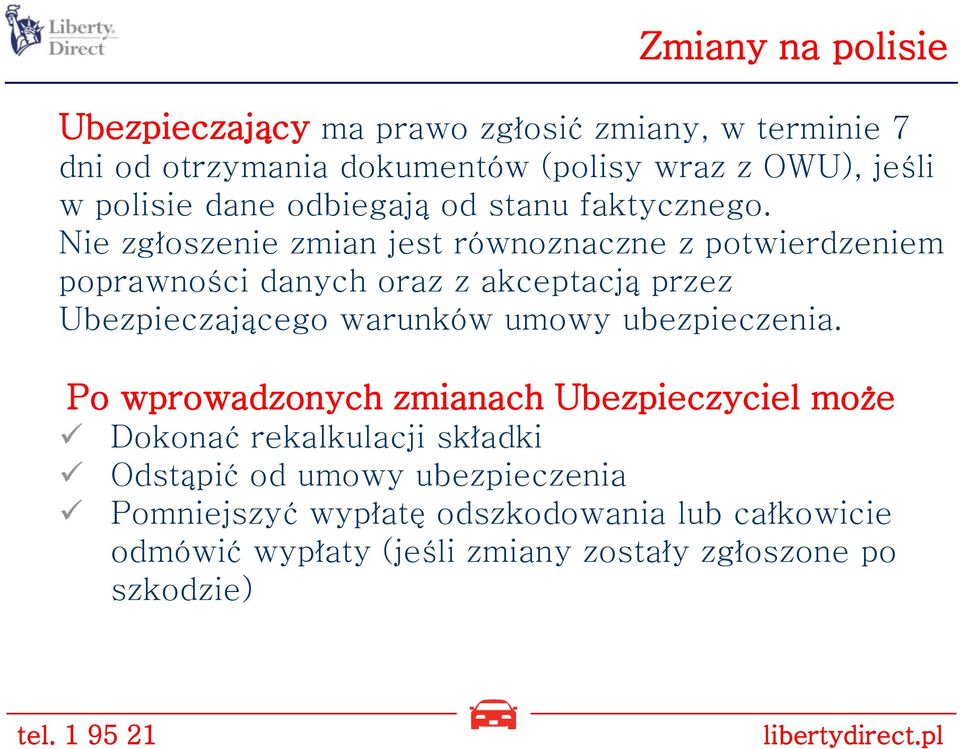 Liberty Direct

Zmiany na polisie

Ubezpieczający ma prawo zgłosić zmiany, w terminie 7 dni od otrzymania dokumentów (polisy wraz z OWU), jeśli w polisie dane odbiegają od stanu faktycznego. Nie zgłoszenie zmian jest równoznaczne z potwierdzeniem poprawności danych oraz z akceptacją przez Ubezpieczającego warunków umowy ubezpieczenia.

Po wprowadzonych zmianach Ubezpieczyciel może
✓ Dokonać rekalkulacji składki
✓ Odstąpić od umowy ubezpieczenia
✓ Pomniejszyć wypłatę odszkodowania lub całkowicie odmówić wypłaty (jeśli zmiany zostały zgłoszone po szkodzie)

tel. 1 95 21

libertydirect.pl